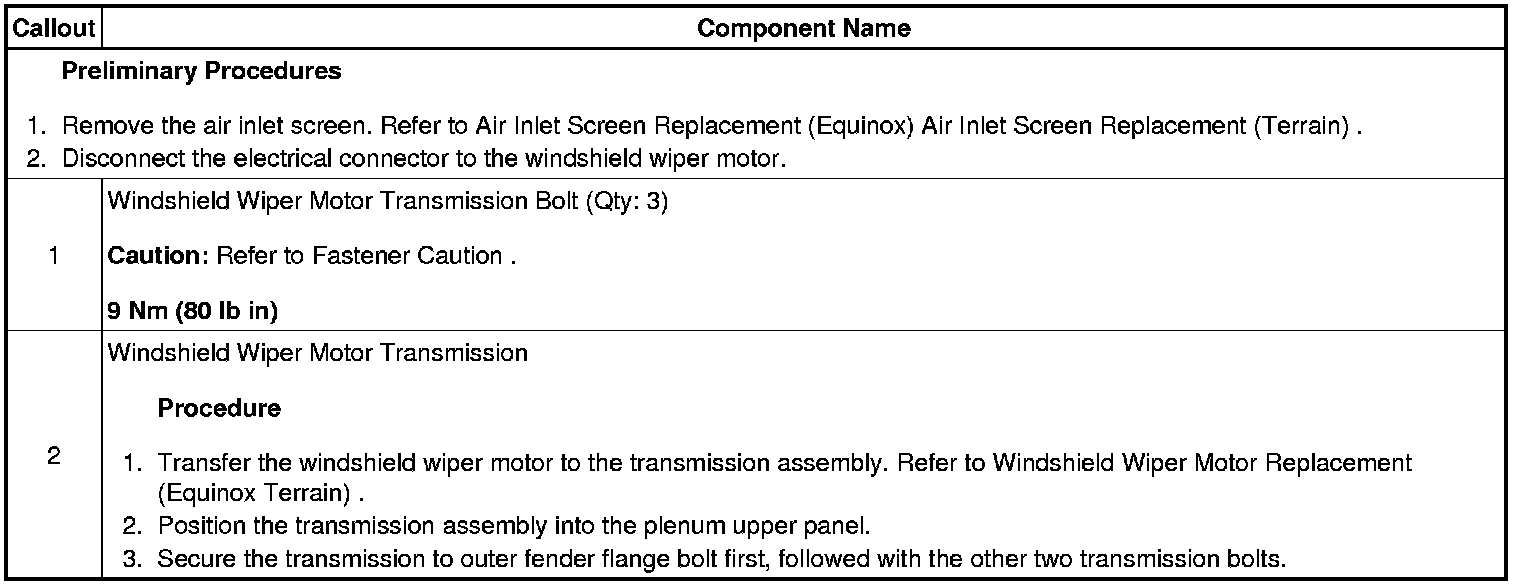 | Callout | Component Name |
|---|---|
| Preliminary Procedures 1. Remove the air inlet screen. Refer to Air Inlet Screen Replacement (Equinox) Air Inlet Screen Replacement (Terrain) . 2. Disconnect the electrical connector to the windshield wiper motor. | |
| 1 | Windshield Wiper Motor Transmission Bolt (Qty: 3) Caution: Refer to Fastener Caution . 9 Nm (80 lb in) |
| 2 | Windshield Wiper Motor Transmission Procedure 1. Transfer the windshield wiper motor to the transmission assembly. Refer to Windshield Wiper Motor Replacement (Equinox Terrain) . 2. Position the transmission assembly into the plenum upper panel. 3. Secure the transmission to outer fender flange bolt first, followed with the other two transmission bolts. |